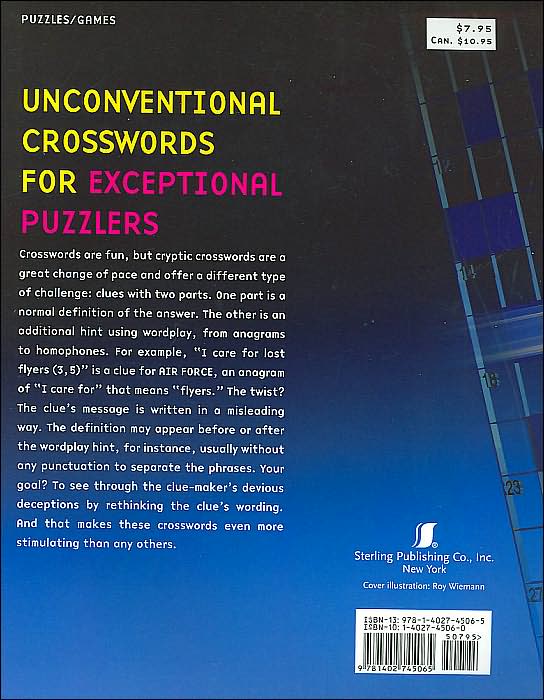 PUZZLES/GAMES

$7.95
CAN. $10.95

UNCONVENTIONAL CROSSWORDS FOR EXCEPTIONAL PUZZLERS

Crosswords are fun, but cryptic crosswords are a great change of pace and offer a different type of challenge: clues with two parts. One part is a normal definition of the answer. The other is an additional hint using wordplay, from anagrams to homophones. For example, "I care for lost flyers (3,5)" is a clue for AIR FORCE, an anagram of "I care for" that means "flyers." The twist? The clue's message is written in a misleading way. The definition may appear before or after the wordplay hint, for instance, usually without any punctuation to separate the phrases. Your goal? To see through the clue-maker's devious deceptions by rethinking the clue's wording. And that makes these crosswords even more stimulating than any others.

11

18

23

27

Sterling Publishing Co., Inc.
New York

Cover illustration: Roy Wiemann

ISBN-13: 978-1-4027-4506-5
ISBN-10: 1-4027-4506-0
50795>
9 781402 745065